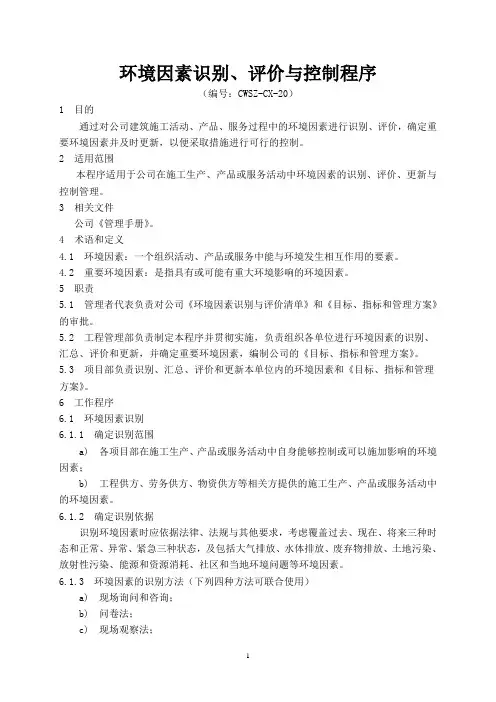 环境因素识别、评价与控制程序

（编号：CWSZ-CX-20）

1 目的

通过对公司建筑施工活动、产品、服务过程中的环境因素进行识别、评价，确定重要环境因素并及时更新，以便采取措施进行可行的控制。

2 适用范围

本程序适用于公司在施工生产、产品或服务活动中环境因素的识别、评价、更新与控制管理。

3 相关文件

公司《管理手册》。

4 术语和定义

4.1 环境因素：一个组织活动、产品或服务中能与环境发生相互作用的要素。

4.2 重要环境因素：是指具有或可能有重大环境影响的环境因素。

5 职责

5.1 管理者代表负责对公司《环境因素识别与评价清单》和《目标、指标和管理方案》的审批。

5.2 工程管理部负责制定本程序并贯彻实施，负责组织各单位进行环境因素的识别、汇总、评价和更新，并确定重要环境因素，编制公司的《目标、指标和管理方案》。

5.3 项目部负责识别、汇总、评价和更新本单位内的环境因素和《目标、指标和管理方案》。

6 工作程序

6.1 环境因素识别

6.1.1 确定识别范围

a) 各项目部在施工生产、产品或服务活动中自身能够控制或可以施加影响的环境因素；

b) 工程供方、劳务供方、物资供方等相关方提供的施工生产、产品或服务活动中的环境因素。

6.1.2 确定识别依据

识别环境因素时应依据法律、法规与其他要求，考虑覆盖过去、现在、将来三种时态和正常、异常、紧急三种状态，及包括大气排放、水体排放、废弃物排放、土地污染、放射性污染、能源和资源消耗、社区和当地环境问题等环境因素。

6.1.3 环境因素的识别方法（下列四种方法可联合使用）

a) 现场询问和咨询；

b) 问卷法；

c) 现场观察法；

1